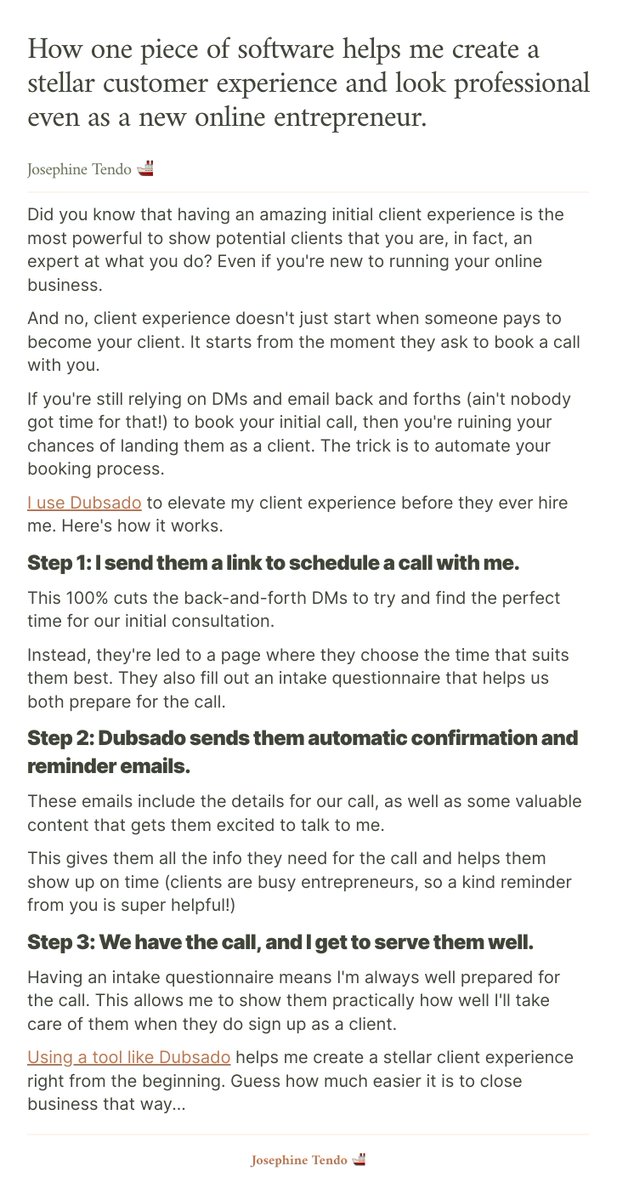 How one piece of software helps me create a stellar customer experience and look professional even as a new online entrepreneur.

Josephine Tendo 🚢

Did you know that having an amazing initial client experience is the most powerful to show potential clients that you are, in fact, an expert at what you do? Even if you're new to running your online business.

And no, client experience doesn't just start when someone pays to become your client. It starts from the moment they ask to book a call with you.

If you're still relying on DMs and email back and forths (ain't nobody got time for that!) to book your initial call, then you're ruining your chances of landing them as a client. The trick is to automate your booking process.

I use Dubsado to elevate my client experience before they ever hire me. Here's how it works.

Step 1: I send them a link to schedule a call with me.

This 100% cuts the back-and-forth DMs to try and find the perfect time for our initial consultation.

Instead, they're led to a page where they choose the time that suits them best. They also fill out an intake questionnaire that helps us both prepare for the call.

Step 2: Dubsado sends them automatic confirmation and reminder emails.

These emails include the details for our call, as well as some valuable content that gets them excited to talk to me.

This gives them all the info they need for the call and helps them show up on time (clients are busy entrepreneurs, so a kind reminder from you is super helpful!)

Step 3: We have the call, and I get to serve them well.

Having an intake questionnaire means I'm always well prepared for the call. This allows me to show them practically how well I'll take care of them when they do sign up as a client.

Using a tool like Dubsado helps me create a stellar client experience right from the beginning. Guess how much easier it is to close business that way...

Josephine Tendo 🚢